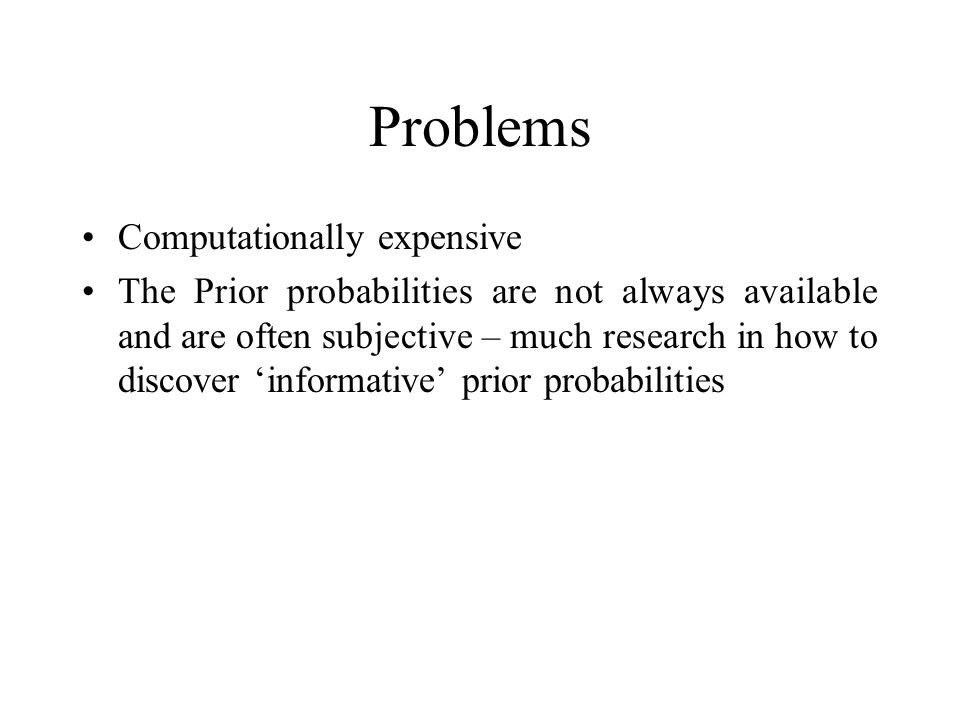 Problems

• Computationally expensive
• The Prior probabilities are not always available and are often subjective – much research in how to discover ‘informative’ prior probabilities